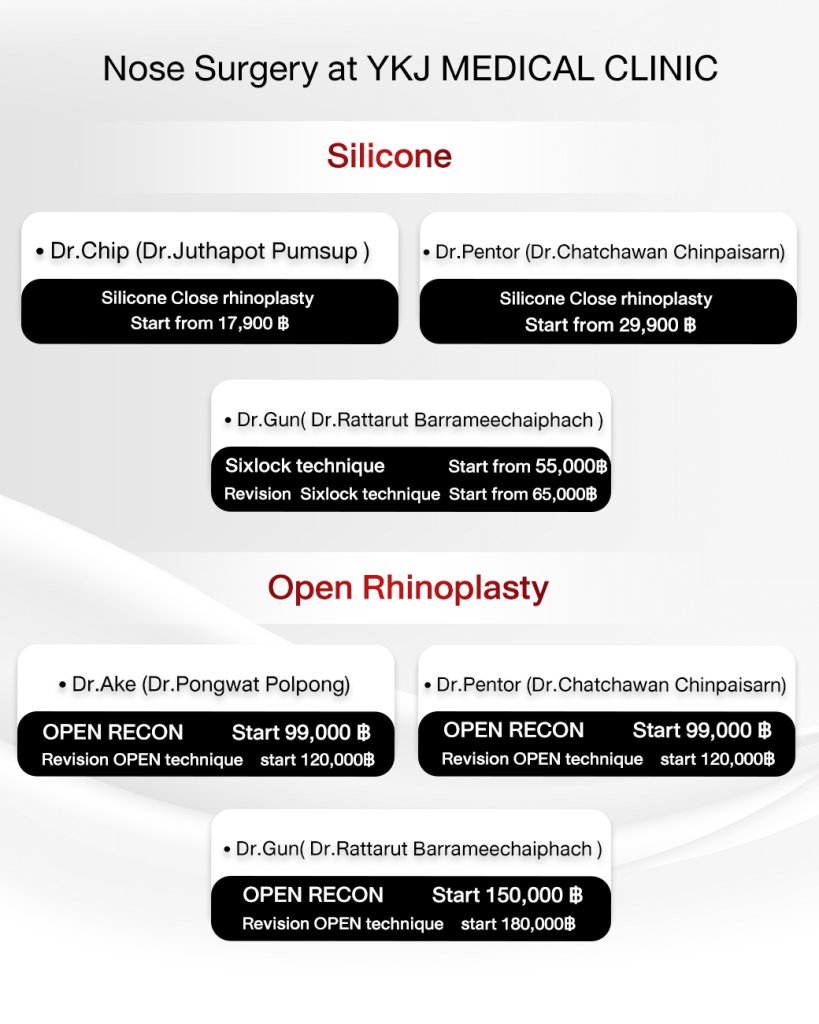 Nose Surgery at YKJ MEDICAL CLINIC

Silicone

• Dr.Chip (Dr.Juthapot Pumsup )

Silicone Close rhinoplasty
Start from 17,900 ฿

• Dr.Pentor (Dr.Chatchawan Chinpaisarn)

Silicone Close rhinoplasty
Start from 29,900 ฿

• Dr.Gun( Dr.Rattarut Barrameechaiphach )

Sixlock technique Start from 55,000฿
Revision Sixlock technique Start from 65,000฿

Open Rhinoplasty

• Dr.Ake (Dr.Pongwat Polpong)

OPEN RECON Start 99,000 ฿
Revision OPEN technique start 120,000฿

• Dr.Pentor (Dr.Chatchawan Chinpaisarn)

OPEN RECON Start 99,000 ฿
Revision OPEN technique start 120,000฿

• Dr.Gun( Dr.Rattarut Barrameechaiphach )

OPEN RECON Start 150,000 ฿
Revision OPEN technique start 180,000฿